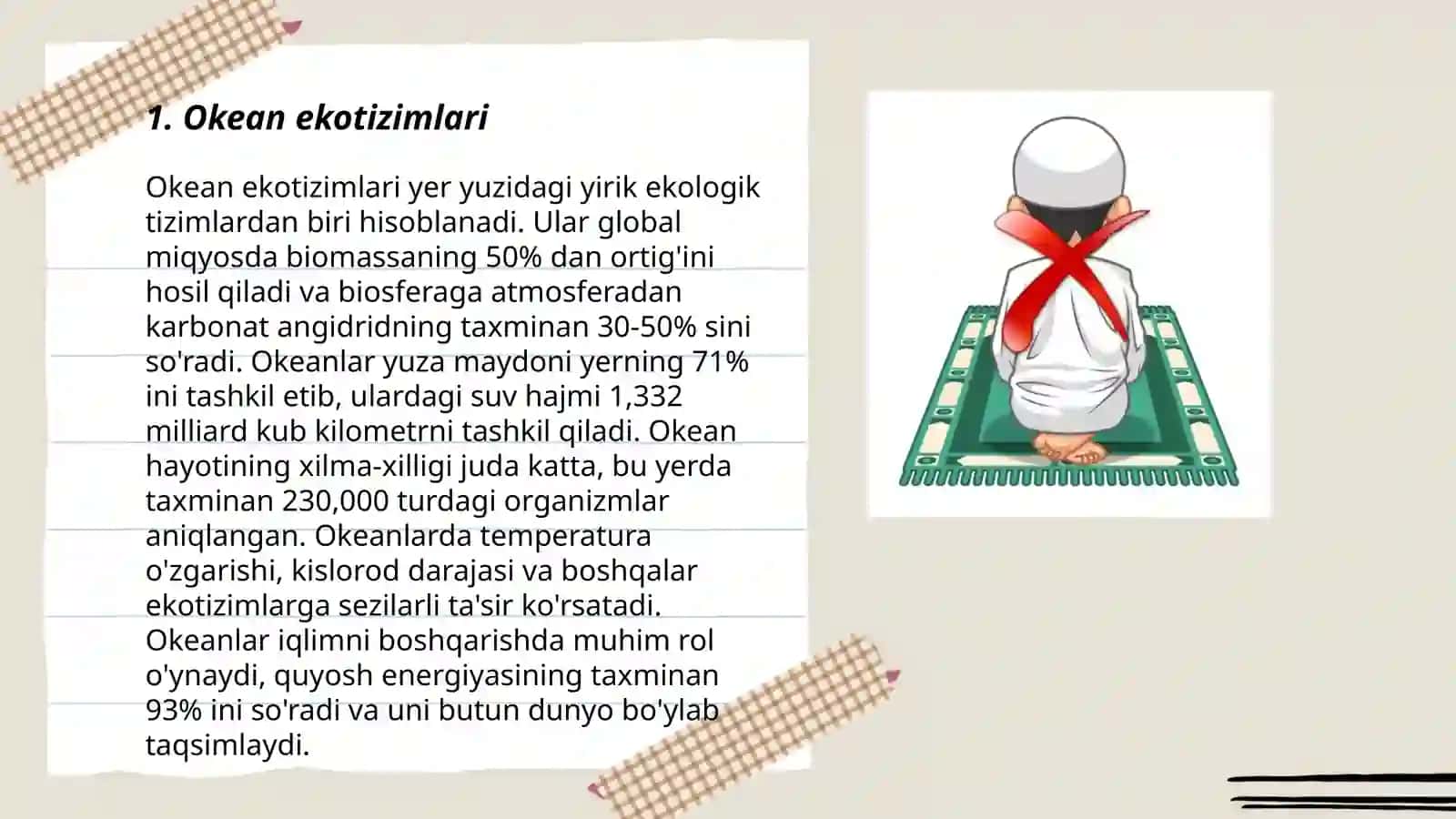 1. Okean ekotizimlari

Okean ekotizimlari yer yuzidagi yirik ekologik tizimlardan biri hisoblanadi. Ular global miqyosda biomassaning 50% dan ortig'ini hosil qiladi va biosferaga atmosferadan karbonat angidridning taxminan 30-50% sini so'radi. Okeanlar yuza maydoni yerning 71% ini tashkil etib, ulardagi suv hajmi 1,332 milliard kub kilometrni tashkil qiladi. Okean hayotining xilma-xilligi juda katta, bu yerda taxminan 230,000 turdagi organizmlar aniqlangan. Okeanlarda temperatura o'zgarishi, kislorod darajasi va boshqalar ekotizimlarga sezilarli ta'sir ko'rsatadi. Okeanlar iqlimni boshqarishda muhim rol o'ynaydi, quyosh energiyasining taxminan 93% ini so'radi va uni butun dunyo bo'ylab taqsimlaydi.